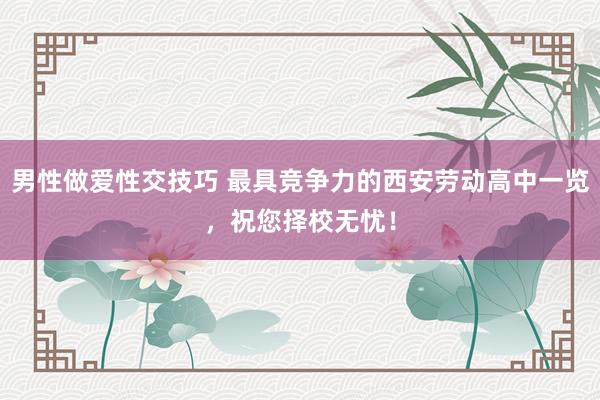 男性做爱性交技巧 最具竞争力的西安劳动高中一览，祝您择校无忧！